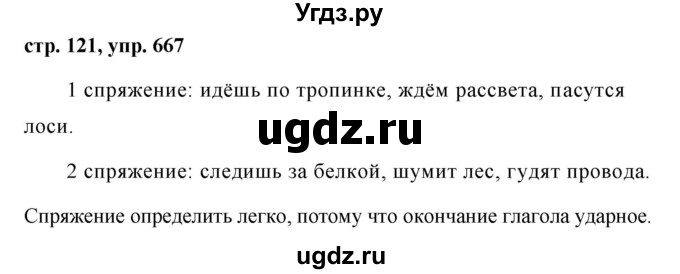 Угдз.ру

стр. 121, упр. 667

1 спряжение: идёшь по тропинке, ждём рассвета, пасутся лоси.

ugdz.ru

2 спряжение: следишь за белкой, шумит лес, гудят провода.

Спряжение определить легко, потому что окончание глагола ударное.

ugdz.ru